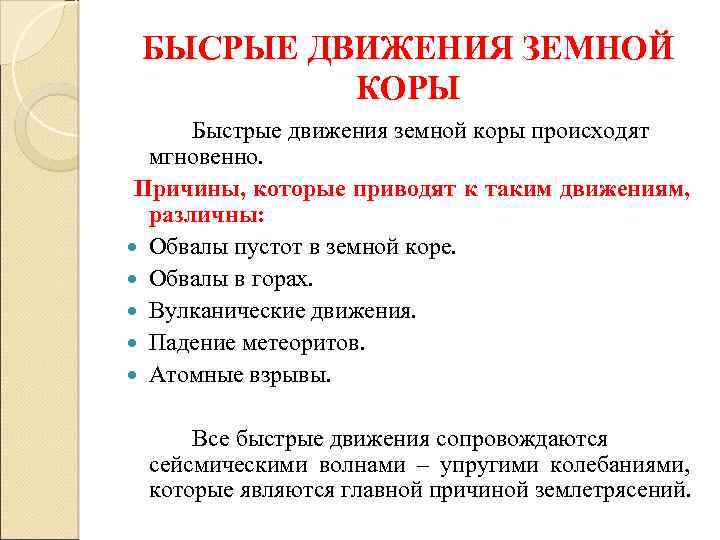 БЫСРЫЕ ДВИЖЕНИЯ ЗЕМНОЙ КОРЫ

Быстрые движения земной коры происходят мгновенно.

Причины, которые приводят к таким движениям, различны:

- Обвалы пустот в земной коре.
- Обвалы в горах.
- Вулканические движения.
- Падение метеоритов.
- Атомные взрывы.

Все быстрые движения сопровождаются сейсмическими волнами – упругими колебаниями, которые являются главной причиной землетрясений.